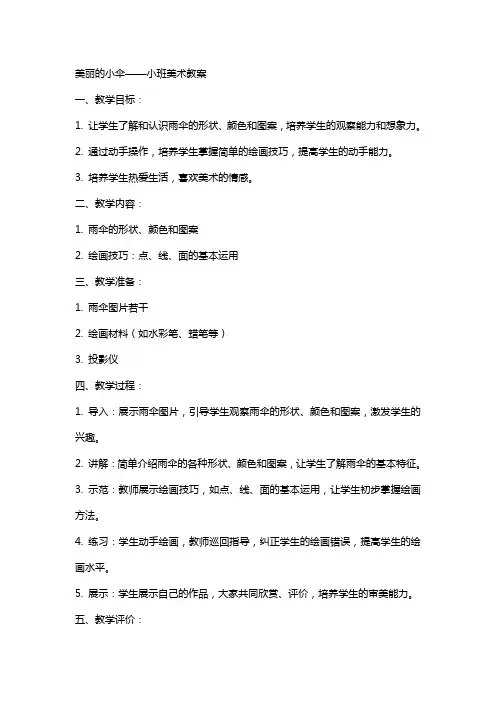 美丽的小伞——小班美术教案

一、教学目标：

1. 让学生了解和认识雨伞的形状、颜色和图案，培养学生的观察能力和想象力。

2. 通过动手操作，培养学生掌握简单的绘画技巧，提高学生的动手能力。

3. 培养学生热爱生活，喜欢美术的情感。

二、教学内容：

1. 雨伞的形状、颜色和图案

2. 绘画技巧：点、线、面的基本运用

三、教学准备：

1. 雨伞图片若干

2. 绘画材料（如水彩笔、蜡笔等）

3. 投影仪

四、教学过程：

1. 导入：展示雨伞图片，引导学生观察雨伞的形状、颜色和图案，激发学生的兴趣。

2. 讲解：简单介绍雨伞的各种形状、颜色和图案，让学生了解雨伞的基本特征。

3. 示范：教师展示绘画技巧，如点、线、面的基本运用，让学生初步掌握绘画方法。

4. 练习：学生动手绘画，教师巡回指导，纠正学生的绘画错误，提高学生的绘画水平。

5. 展示：学生展示自己的作品，大家共同欣赏、评价，培养学生的审美能力。

五、教学评价：